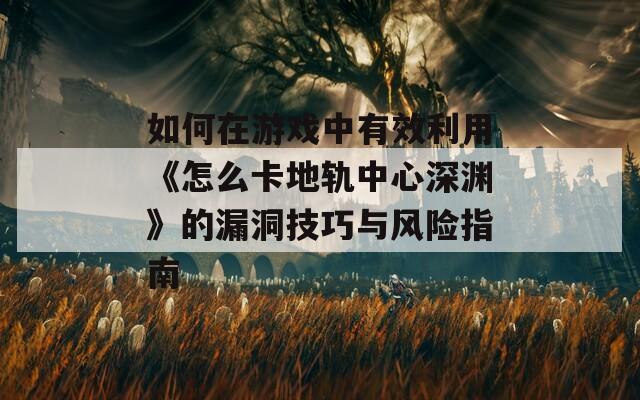 如何在游戏中有效利用《怎么卡地轨中心深渊》的漏洞技巧与风险指南